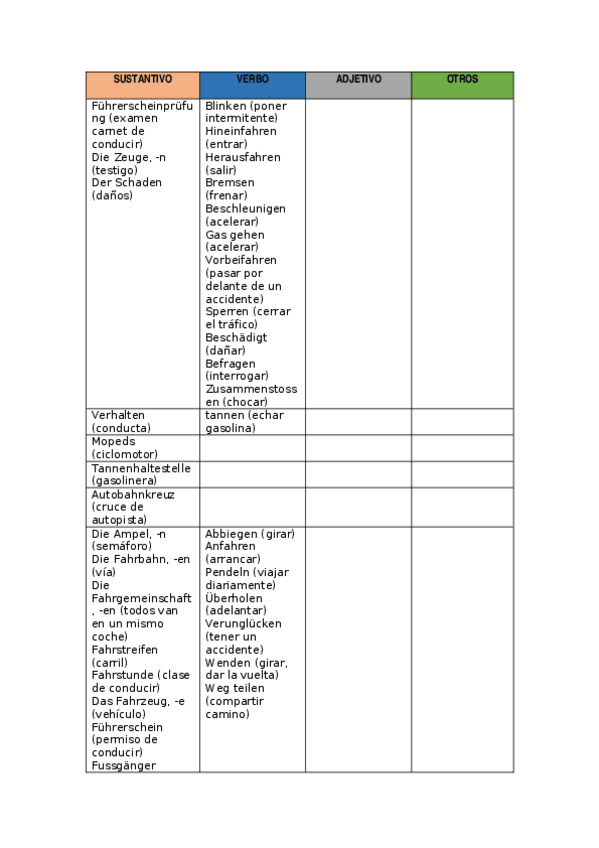 | SUSTANTIVO | VERBO | ADJETIVO | OTROS |
|---|---|---|---|
| Führerscheinprüfung (examen carnet de conducir) Die Zeuge, -n (testigo) Der Schaden (daños) | Blinken (poner intermitente) Hineinfahren (entrar) Herausfahren (salir) Bremsen (frenar) Beschleunigen (acelerar) Gas gehen (acelerar) Vorbeifahren (pasar por delante de un accidente) Sperren (cerrar el tráfico) Beschädigt (dañar) Befragen (interrogar) Zusammenstossen (chocar) | | |
| Verhalten (conducta) | tannen (echar gasolina) | | |
| Mopeds (ciclomotor) | | | |
| Tannenhaltestelle (gasolinera) | | | |
| Autobahnkreuz (cruce de autopista) | | | |
| Die Ampel, -n (semáforo) Die Fahrbahn, -en (vía) Die Fahrgemeinschaft, -en (todos van en un mismo coche) Fahrstreifen (carril) Fahrstunde (clase de conducir) Das Fahrzeug, -e (vehículo) Führerschein (permiso de conducir) Fussgänger | Abbiegen (girar) Anfahren (arrancar) Pendeln (viajar diariamente) Überholen (adelantar) Verunglücken (tener un accidente) Wenden (girar, dar la vuelta) Weg teilen (compartir camino) | | |